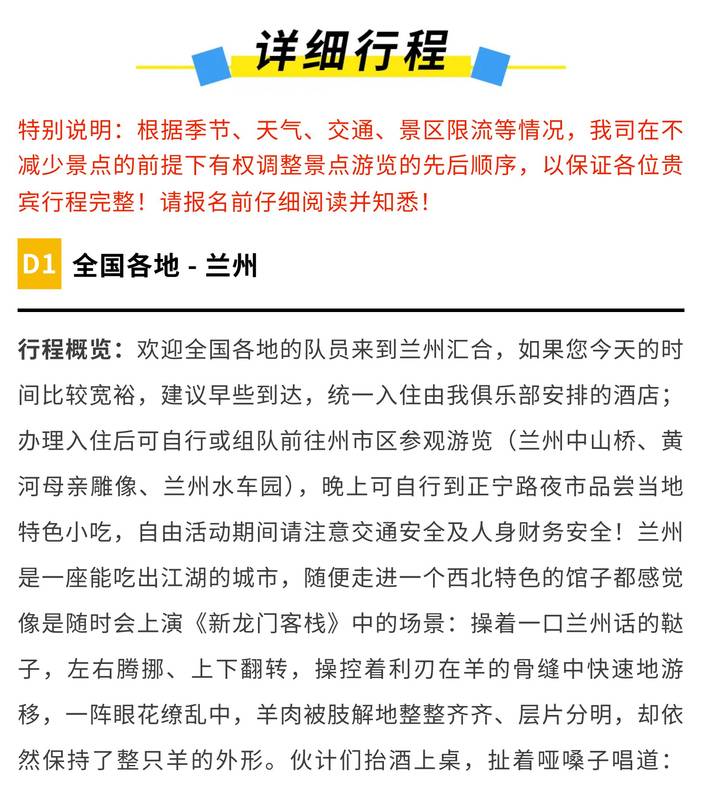 详细行程

特别说明：根据季节、天气、交通、景区限流等情况，我司在不减少景点的前提下有权调整景点游览的先后顺序，以保证各位贵宾行程完整！请报名前仔细阅读并知悉！

D1 全国各地 - 兰州

行程概览：欢迎全国各地的队员来到兰州汇合，如果您今天的时间比较宽裕，建议早些到达，统一入住由我俱乐部安排的酒店；办理入住后可自行或组队前往州市区参观游览（兰州中山桥、黄河母亲雕像、兰州水车园），晚上可自行到正宁路夜市品尝当地特色小吃，自由活动期间请注意交通安全及人身财务安全！兰州是一座能吃出江湖的城市，随便走进一个西北特色的馆子都感觉像是随时会上演《新龙门客栈》中的场景：操着一口兰州话的鞑子，左右腾挪、上下翻转，操控着利刃在羊的骨缝中快速地游移，一阵眼花缭乱中，羊肉被肢解地整整齐齐、层片分明，却依然保持了整只羊的外形。伙计们抬酒上桌，扯着哑嗓子唱道：